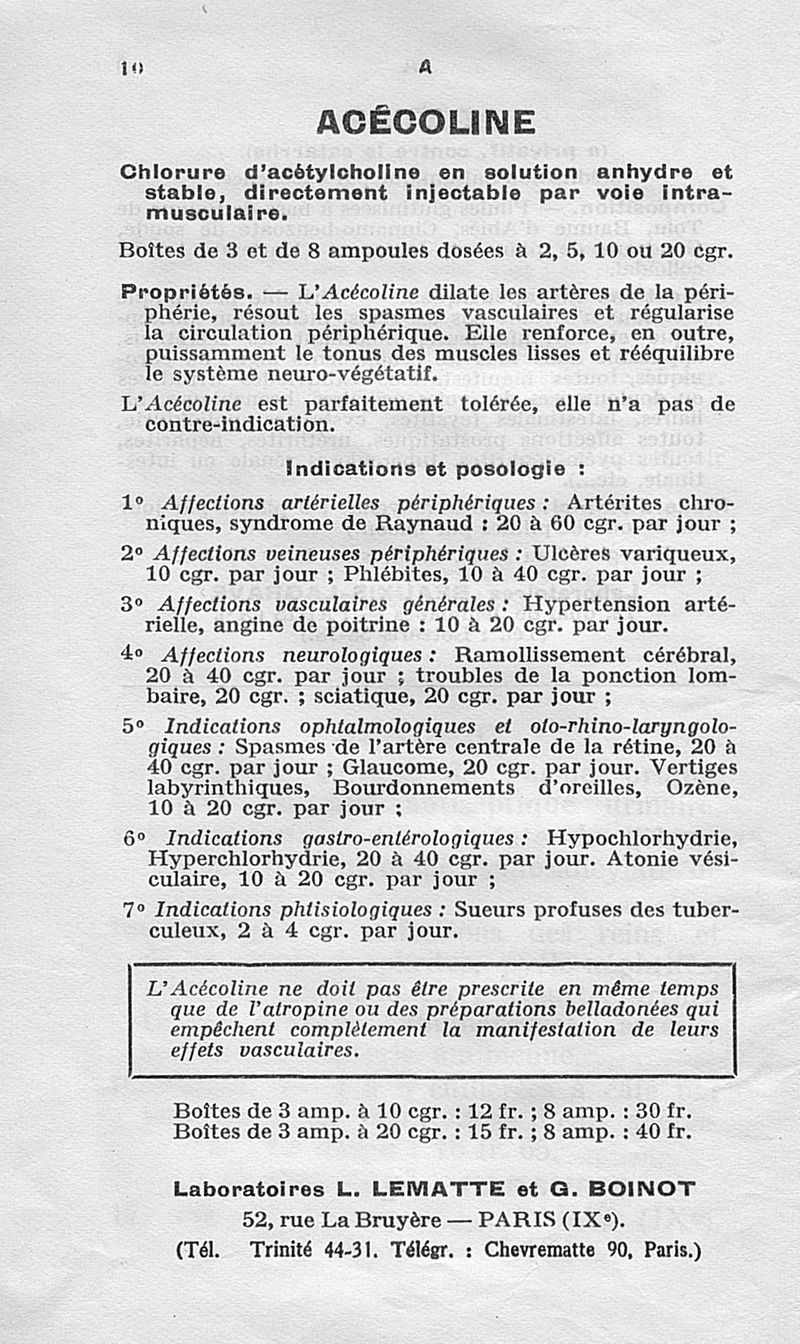 10 A

ACÉCOLINE

Chlorure d'acétylcholine en solution anhydre et stable, directement injectable par voie intramusculaire.

Boîtes de 3 et de 8 ampoules dosées à 2, 5, 10 ou 20 cgr.

Propriétés. — L'Acécoline dilate les artères de la périphérie, résout les spasmes vasculaires et régularise la circulation périphérique. Elle renforce, en outre, puissamment le tonus des muscles lisses et rééquilibre le système neuro-végétatif.

L'Acécoline est parfaitement tolérée, elle n'a pas de contre-indication.

Indications et posologie :

1° Affections artérielles périphériques : Artérites chroniques, syndrome de Raynaud : 20 à 60 cgr. par jour ;

2° Affections veineuses périphériques : Ulcères variqueux, 10 cgr. par jour ; Phlébites, 10 à 40 cgr. par jour ;

3° Affections vasculaires générales : Hypertension artérielle, angine de poitrine : 10 à 20 cgr. par jour.

4° Affections neurologiques : Ramollissement cérébral, 20 à 40 cgr. par jour ; troubles de la ponction lombaire, 20 cgr. ; sciatique, 20 cgr. par jour ;

5° Indications ophtalmologiques et oto-rhino-laryngologiques : Spasmes de l'artère centrale de la rétine, 20 à 40 cgr. par jour ; Glaucome, 20 cgr. par jour. Vertiges labyrinthiques, Bourdonnements d'oreilles, Ozène, 10 à 20 cgr. par jour ;

6° Indications gastro-entérologiques : Hypochlorhydrie, Hyperchlorhydrie, 20 à 40 cgr. par jour. Atonie vésiculaire, 10 à 20 cgr. par jour ;

7° Indications phtisiologiques : Sueurs profuses des tuberculeux, 2 à 4 cgr. par jour.

L'Acécoline ne doit pas être prescrite en même temps que de l'atropine ou des préparations belladonées qui empêchent complètement la manifestation de leurs effets vasculaires.

Boîtes de 3 amp. à 10 cgr. : 12 fr. ; 8 amp. : 30 fr.
Boîtes de 3 amp. à 20 cgr. : 15 fr. ; 8 amp. : 40 fr.

Laboratoires L. LEMATTE et G. BOINOT
52, rue La Bruyère — PARIS (IXe).
(Tél. Trinité 44-31. Télégr. : Chevrematte 90, Paris.)